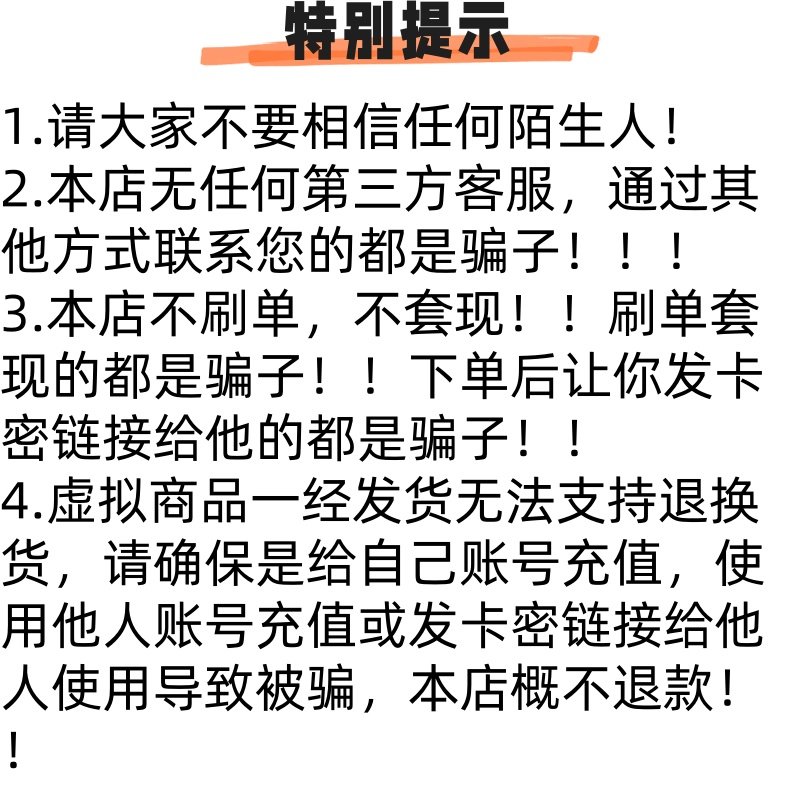 特别提示

1.请大家不要相信任何陌生人!
2.本店无任何第三方客服，通过其他方式联系您的都是骗子！！！
3.本店不刷单，不套现！！刷单套现的都是骗子！！下单后让你发卡密链接给他的都是骗子！！
4.虚拟商品一经发货无法支持退换货，请确保是给自己账号充值，使用他人账号充值或发卡密链接给他人使用导致被骗，本店概不退款！！